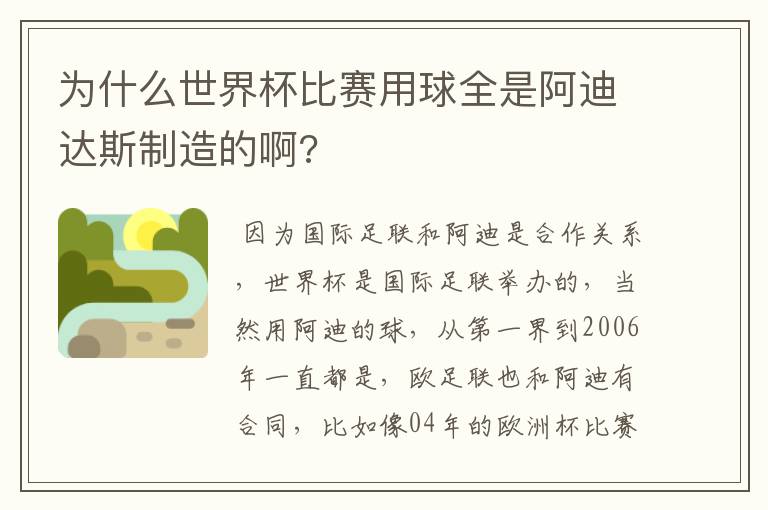 为什么世界杯比赛用球全是阿迪达斯制造的啊?

因为国际足联和阿迪是合作关系，世界杯是国际足联举办的，当然用阿迪的球，从第一界到2006年一直都是，欧足联也和阿迪有合同，比如像04年的欧洲杯比赛